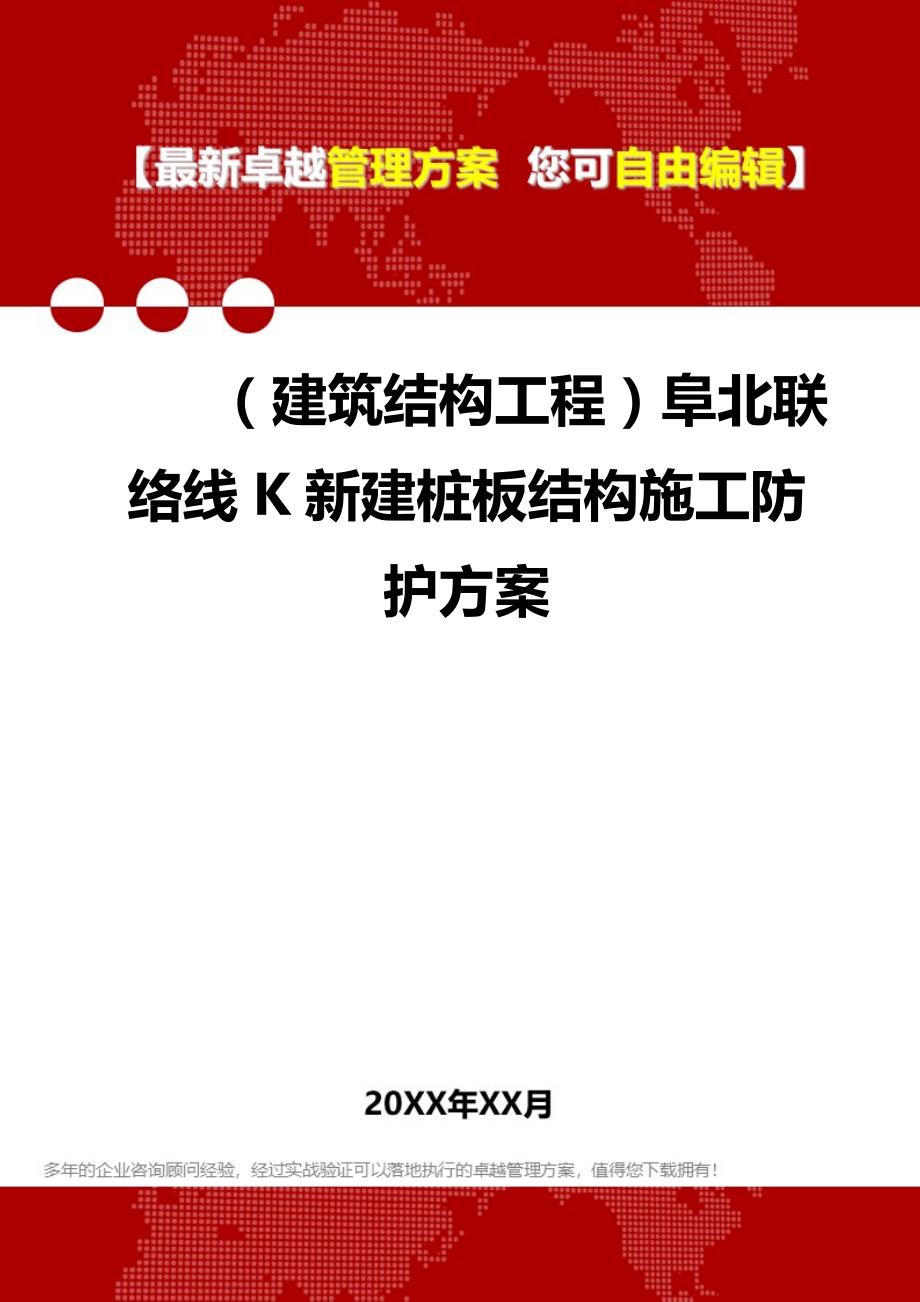 【最新卓越管理方案 您可自由编辑】

（建筑结构工程）阜北联络线 K 新建桩板结构施工防护方案

20XX年XX月

多年的企业咨询顾问经验，经过实战验证可以落地执行的卓越管理方案，值得您下载拥有！